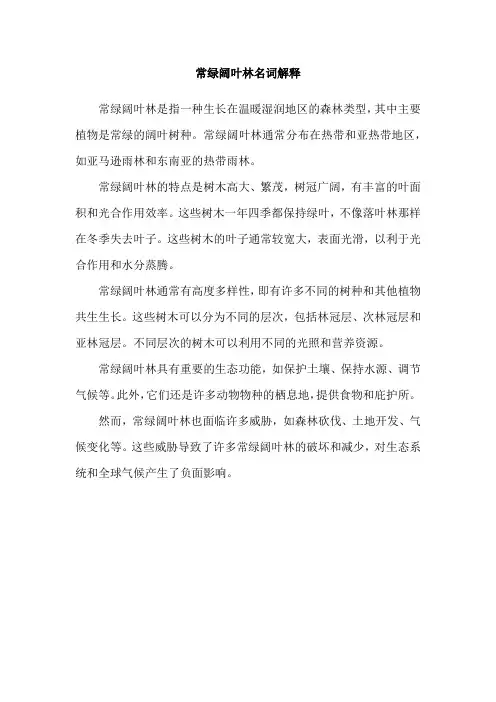 常绿阔叶林名词解释

常绿阔叶林是指一种生长在温暖湿润地区的森林类型，其中主要植物是常绿的阔叶树种。常绿阔叶林通常分布在热带和亚热带地区，如亚马逊雨林和东南亚的热带雨林。

常绿阔叶林的特点是树木高大、繁茂，树冠广阔，有丰富的叶面积和光合作用效率。这些树木一年四季都保持绿叶，不像落叶林那样在冬季失去叶子。这些树木的叶子通常较宽大，表面光滑，以利于光合作用和水分蒸腾。

常绿阔叶林通常有高度多样性，即有许多不同的树种和其他植物共生生长。这些树木可以分为不同的层次，包括林冠层、次林冠层和亚林冠层。不同层次的树木可以利用不同的光照和营养资源。

常绿阔叶林具有重要的生态功能，如保护土壤、保持水源、调节气候等。此外，它们还是许多动物物种的栖息地，提供食物和庇护所。

然而，常绿阔叶林也面临许多威胁，如森林砍伐、土地开发、气候变化等。这些威胁导致了许多常绿阔叶林的破坏和减少，对生态系统和全球气候产生了负面影响。